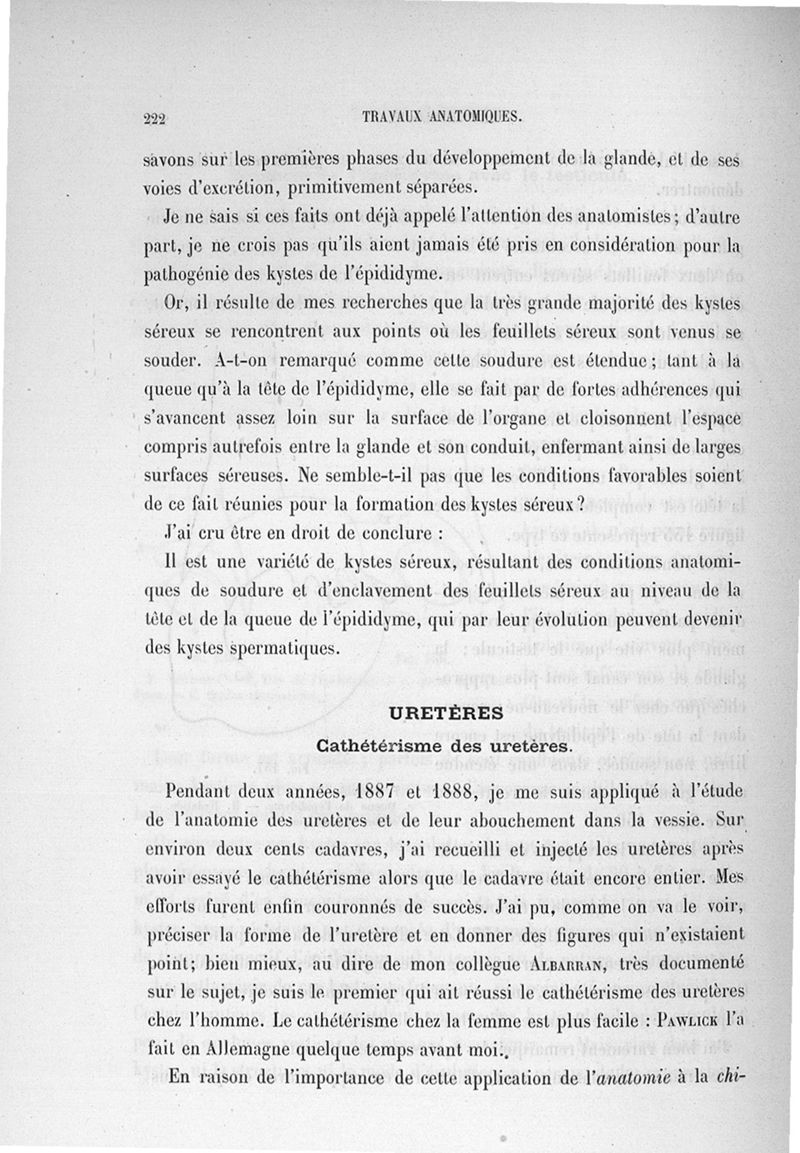 222 TRAVAUX ANATOMIQUES.

savons sur les premières phases du développement de la glande, et de ses voies d'excrétion, primitivement séparées.

Je ne sais si ces faits ont déjà appelé l'attention des anatomistes; d'autre part, je ne crois pas qu'ils aient jamais été pris en considération pour la pathogénie des kystes de l'épididyme.

Or, il résulte de mes recherches que la très grande majorité des kystes séreux se rencontrent aux points où les feuillets séreux sont venus se souder. A-t-on remarqué comme cette soudure est étendue; tant à la queue qu'à la tête de l'épididyme, elle se fait par de fortes adhérences qui s'avancent assez loin sur la surface de l'organe et cloisonnent l'espace compris autrefois entre la glande et son conduit, enfermant ainsi de larges surfaces séreuses. Ne semble-t-il pas que les conditions favorables soient de ce fait réunies pour la formation des kystes séreux?

J'ai cru être en droit de conclure :

Il est une variété de kystes séreux, résultant des conditions anatomiques de soudure et d'enclavement des feuillets séreux au niveau de la tête et de la queue de l'épididyme, qui par leur évolution peuvent devenir des kystes spermatiques.

URETÈRES

Cathétérisme des uretères.

Pendant deux années, 1887 et 1888, je me suis appliqué à l'étude de l'anatomie des uretères et de leur abouchement dans la vessie. Sur environ deux cents cadavres, j'ai recueilli et injecté les uretères après avoir essayé le cathétérisme alors que le cadavre était encore entier. Mes efforts furent enfin couronnés de succès. J'ai pu, comme on va le voir, préciser la forme de l'uretère et en donner des figures qui n'existaient point; bien mieux, au dire de mon collègue Albarran, très documenté sur le sujet, je suis le premier qui ait réussi le cathétérisme des uretères chez l'homme. Le cathétérisme chez la femme est plus facile : Pawlick l'a fait en Allemagne quelque temps avant moi.

En raison de l'importance de cette application de l'anatomie à la chi-